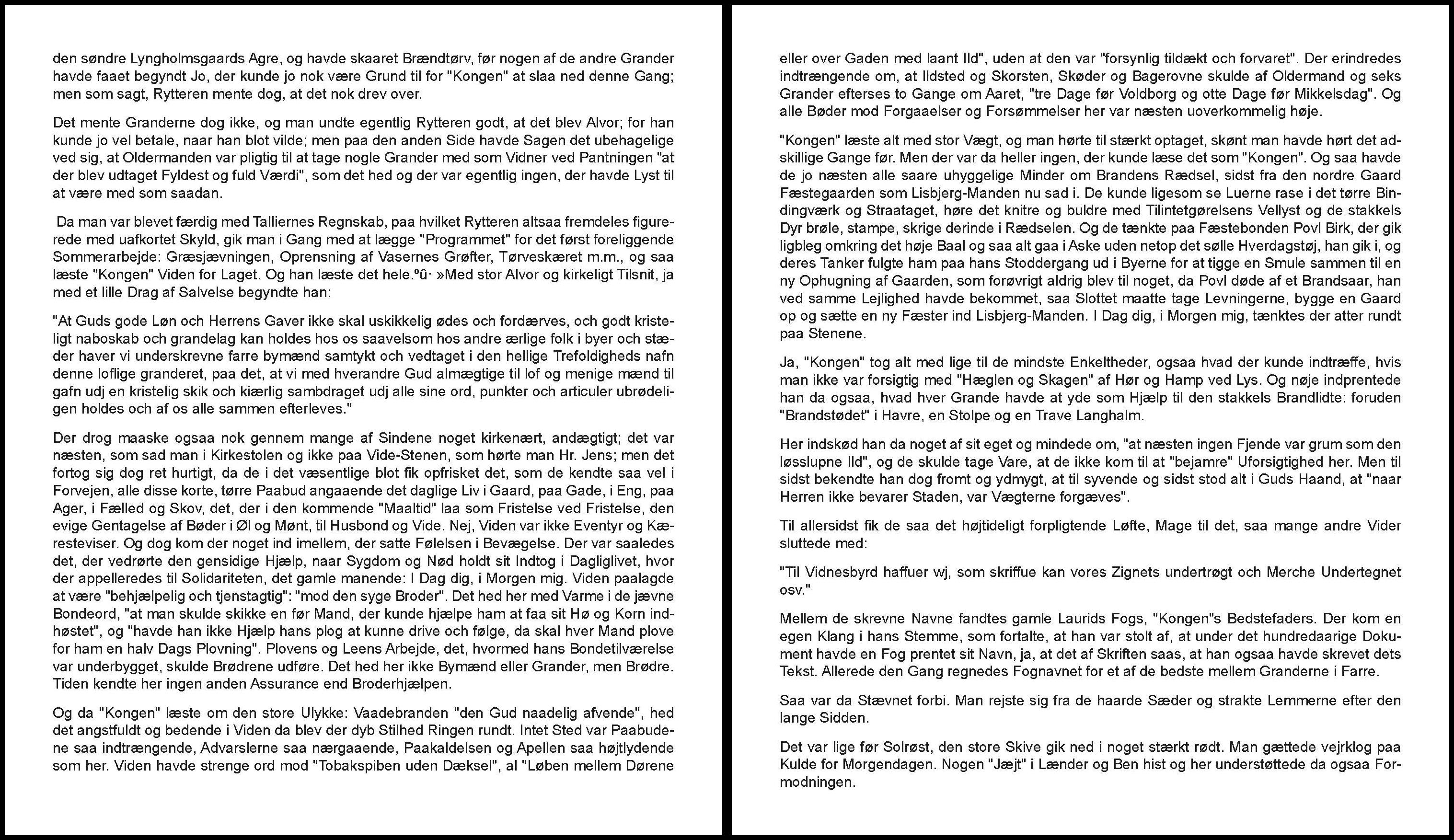 den søndre Lyngholmsgaards Agre, og havde skaaret Brændtørv, før nogen af de andre Grander havde faaet begyndt Jo, der kunde jo nok være Grund til for "Kongen" at slaa ned denne Gang; men som sagt, Rytteren mente dog, at det nok drev over.

Det mente Granderne dog ikke, og man undte egentlig Rytteren godt, at det blev Alvor; for han kunde jo vel betale, naar han blot vilde; men paa den anden Side havde Sagen det ubehagelige ved sig, at Oldermanden var pligtig til at tage nogle Grander med som Vidner ved Pantningen "at der blev udtaget Fyldest og fuld Værdi", som det hed og der var egentlig ingen, der havde Lyst til at være med som saadan.

Da man var blevet færdig med Talliernes Regnskab, paa hvilket Rytteren altsaa fremdeles figurerede med uafkortet Skyld, gik man i Gang med at lægge "Programmet" for det først foreliggende Sommerarbejde: Græsjævningen, Oprensning af Vasernes Grøfter, Tørveskæret m.m., og saa læste "Kongen" Viden for Laget. Og han læste det hele.ºû· »Med stor Alvor og kirkeligt Tilsnit, ja med et lille Drag af Salvelse begyndte han:

"At Guds gode Løn och Herrens Gaver ikke skal uskikkelig ødes och fordærves, och godt kristeligt naboskab och grandelag kan holdes hos os saavelsom hos andre ærlige folk i byer och stæder haver vi underskrevne farre bymænd samtykt och vedtaget i den hellige Trefoldigheds nafn denne loflige granderet, paa det, at vi med hverandre Gud almægtige til lof og menige mænd til gafn udj en kristelig skik och kiærlig sambdraget udj alle sine ord, punkter och articuler ubrødeligen holdes och af os alle sammen efterleves."

Der drog maaske ogsaa nok gennem mange af Sindene noget kirkenært, andægtigt; det var næsten, som sad man i Kirkestolen og ikke paa Vide-Stenen, som hørte man Hr. Jens; men det fortog sig dog ret hurtigt, da de i det væsentlige blot fik opfrisket det, som de kendte saa vel i Forvejen, alle disse korte, tørre Paabud angaaende det daglige Liv i Gaard, paa Gade, i Eng, paa Ager, i Fælled og Skov, det, der i den kommende "Maaltid" laa som Fristelse ved Fristelse, den evige Gentagelse af Bøder i Øl og Mønt, til Husbond og Vide. Nej, Viden var ikke Eventyr og Kæresteviser. Og dog kom der noget ind imellem, der satte Følelsen i Bevægelse. Der var saaledes det, der vedrørte den gensidige Hjælp, naar Sygdom og Nød holdt sit Indtog i Dagliglivet, hvor der appelleredes til Solidariteten, det gamle manende: I Dag dig, i Morgen mig. Viden paalagde at være "behjælpelig och tjenstagtig": "mod den syge Broder". Det hed her med Varme i de jævne Bondeord, "at man skulde skikke en før Mand, der kunde hjælpe ham at faa sit Hø og Korn indhøstet", og "havde han ikke Hjælp hans plog at kunne drive och følge, da skal hver Mand plove for ham en halv Dags Plovning". Plovens og Leens Arbejde, det, hvormed hans Bondetilværelse var underbygget, skulde Brødrene udføre. Det hed her ikke Bymænd eller Grander, men Brødre. Tiden kendte her ingen anden Assurance end Broderhjælpen.

Og da "Kongen" læste om den store Ulykke: Vaadebranden "den Gud naadelig afvende", hed det angstfuldt og bedende i Viden da blev der dyb Stilhed Ringen rundt. Intet Sted var Paabudene saa indtrængende, Advarslerne saa nærgaaende, Paakaldelsen og Apellen saa højtlydende som her. Viden havde strenge ord mod "Tobakspiben uden Dæksel", al "Løben mellem Dørene eller over Gaden med laant Ild", uden at den var "forsynlig tildækt och forvaret". Der erindredes indtrængende om, at Ildsted og Skorsten, Skøder og Bagerovne skulde af Oldermand og seks Grander efterses to Gange om Aaret, "tre Dage før Voldborg og otte Dage før Mikkelsdag". Og alle Bøder mod Forgaaelser og Forsømmelser her var næsten uoverkommelig høje.

"Kongen" læste alt med stor Vægt, og man hørte til stærkt optaget, skønt man havde hørt det adskillige Gange før. Men der var da heller ingen, der kunde læse det som "Kongen". Og saa havde de jo næsten alle saare uhyggelige Minder om Brandens Rædsel, sidst fra den nordre Gaard Fæstegaarden som Lisbjerg-Manden nu sad i. De kunde ligesom se Luerne rase i det tørre Bindingværk og Straataget, høre det knitre og buldre med Tilintetgørelsens Vellyst og de stakkels Dyr brøle, stampe, skrige derinde i Rædselen. Og de tænkte paa Fæstebonden Povl Birk, der gik ligbleg omkring det høje Baal og saa alt gaa i Aske uden netop det sølle Hverdagstøj, han gik i, og deres Tanker fulgte ham paa hans Stoddergang ud i Byerne for at tigge en Smule sammen til en ny Ophugning af Gaarden, som forøvrigt aldrig blev til noget, da Povl døde af et Brandsaar, han ved samme Lejlighed havde bekommet, saa Slottet maatte tage Levningerne, bygge en Gaard op og sætte en ny Fæster ind Lisbjerg-Manden. I Dag dig, i Morgen mig, tænktes der atter rundt paa Stenene.

Ja, "Kongen" tog alt med lige til de mindste Enkeltheder, ogsaa hvad der kunde indtræffe, hvis man ikke var forsigtig med "Hæglen og Skagen" af Hør og Hamp ved Lys. Og nøje indprentede han da ogsaa, hvad hver Grande havde at yde som Hjælp til den stakkels Brandlidte: foruden "Brandstødet" i Havre, en Stolpe og en Trave Langhalm.

Her indskød han da noget af sit eget og mindede om, "at næsten ingen Fjende var grum som den løsslupne Ild", og de skulde tage Vare, at de ikke kom til at "bejamre" Uforsigtighed her. Men til sidst bekendte han dog fromt og ydmygt, at til syvende og sidst stod alt i Guds Haand, at "naar Herren ikke bevarer Staden, var Vægterne forgæves".

Til allersidst fik de saa det højtideligt forpligtende Løfte, Mage til det, saa mange andre Vider sluttede med:

"Til Vidnesbyrd haffuer wj, som skriffue kan vores Zignets undertrøgt och Merche Undertegnet osv."

Mellem de skrevne Navne fandtes gamle Laurids Fogs, "Kongen"s Bedstefaders. Der kom en egen Klang i hans Stemme, som fortalte, at han var stolt af, at under det hundredaarige Dokument havde en Fog prentet sit Navn, ja, at det af Skriften saas, at han ogsaa havde skrevet dets Tekst. Allerede den Gang regnedes Fognavnet for et af de bedste mellem Granderne i Farre.

Saa var da Stævnet forbi. Man rejste sig fra de haarde Sæder og strakte Lemmerne efter den lange Sidden.

Det var lige før Solrøst, den store Skive gik ned i noget stærkt rødt. Man gættede vejrklog paa Kulde for Morgendagen. Nogen "Jæjt" i Lænder og Ben hist og her understøttede da ogsaa Formodningen.